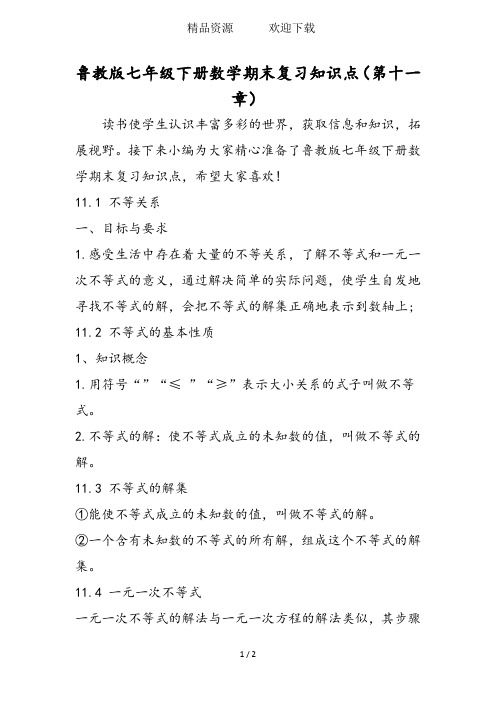 精品资源　　欢迎下载

鲁教版七年级下册数学期末复习知识点（第十一章）

读书使学生认识丰富多彩的世界，获取信息和知识，拓展视野。接下来小编为大家精心准备了鲁教版七年级下册数学期末复习知识点，希望大家喜欢！

11.1 不等关系

一、目标与要求

1.感受生活中存在着大量的不等关系，了解不等式和一元一次不等式的意义，通过解决简单的实际问题，使学生自发地寻找不等式的解，会把不等式的解集正确地表示到数轴上；

11.2 不等式的基本性质

1、知识概念

1.用符号“”“≤ ”“≥”表示大小关系的式子叫做不等式。

2.不等式的解：使不等式成立的未知数的值，叫做不等式的解。

11.3 不等式的解集

①能使不等式成立的未知数的值，叫做不等式的解。

②一个含有未知数的不等式的所有解，组成这个不等式的解集。

11.4 一元一次不等式

一元一次不等式的解法与一元一次方程的解法类似，其步骤

1 / 2